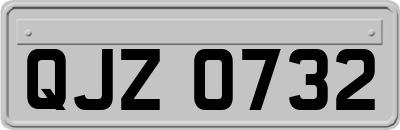 QJZ 0732